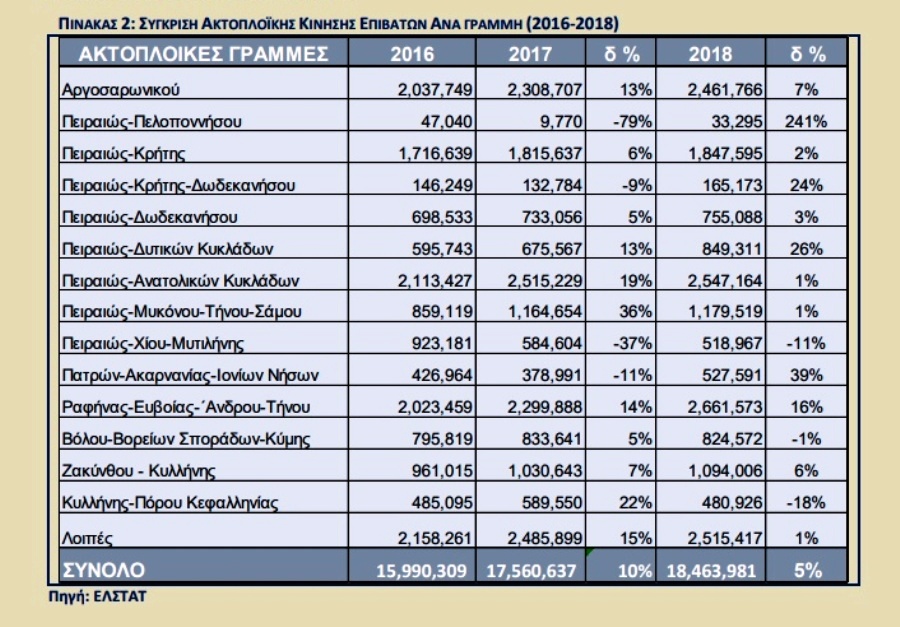 ΠΙΝΑΚΑΣ 2: ΣΥΓΚΡΙΣΗ ΑΚΤΟΠΛΟΪΚΗΣ ΚΙΝΗΣΗΣ ΕΠΙΒΑΤΩΝ ΑΝΑ ΓΡΑΜΜΗ (2016-2018)

| ΑΚΤΟΠΛΟΙΚΕΣ ΓΡΑΜΜΕΣ | 2016 | 2017 | δ % | 2018 | δ % |
|---|---|---|---|---|---|
| Αργοσαρωνικού | 2,037,749 | 2,308,707 | 13% | 2,461,766 | 7% |
| Πειραιώς-Πελοποννήσου | 47,040 | 9,770 | -79% | 33,295 | 241% |
| Πειραιώς-Κρήτης | 1,716,639 | 1,815,637 | 6% | 1,847,595 | 2% |
| Πειραιώς-Κρήτης-Δωδεκανήσου | 146,249 | 132,784 | -9% | 165,173 | 24% |
| Πειραιώς-Δωδεκανήσου | 698,533 | 733,056 | 5% | 755,088 | 3% |
| Πειραιώς-Δυτικών Κυκλάδων | 595,743 | 675,567 | 13% | 849,311 | 26% |
| Πειραιώς-Ανατολικών Κυκλάδων | 2,113,427 | 2,515,229 | 19% | 2,547,164 | 1% |
| Πειραιώς-Μυκόνου-Τήνου-Σάμου | 859,119 | 1,164,654 | 36% | 1,179,519 | 1% |
| Πειραιώς-Χίου-Μυτιλήνης | 923,181 | 584,604 | -37% | 518,967 | -11% |
| Πατρών-Ακαρνανίας-Ιονίων Νήσων | 426,964 | 378,991 | -11% | 527,591 | 39% |
| Ραφήνας-Ευβοίας-΄Ανδρου-Τήνου | 2,023,459 | 2,299,888 | 14% | 2,661,573 | 16% |
| Βόλου-Βορείων Σποράδων-Κύμης | 795,819 | 833,641 | 5% | 824,572 | -1% |
| Ζακύνθου - Κυλλήνης | 961,015 | 1,030,643 | 7% | 1,094,006 | 6% |
| Κυλλήνης-Πόρου Κεφαλληνίας | 485,095 | 589,550 | 22% | 480,926 | -18% |
| Λοιπές | 2,158,261 | 2,485,899 | 15% | 2,515,417 | 1% |
| ΣΥΝΟΛΟ | 15,990,309 | 17,560,637 | 10% | 18,463,981 | 5% |

Πηγή: ΕΛΣΤΑΤ